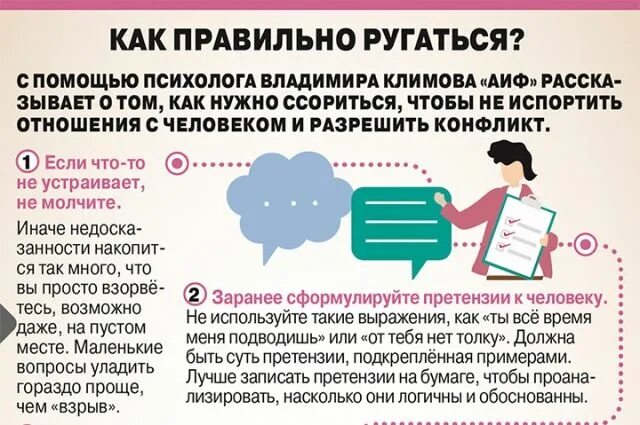 КАК ПРАВИЛЬНО РУГАТЬСЯ?

С ПОМОЩЬЮ ПСИХОЛОГА ВЛАДИМИРА КЛИМОВА «АИФ» РАССКАЗЫВАЕТ О ТОМ, КАК НУЖНО ССОРИТЬСЯ, ЧТОБЫ НЕ ИСПОРТИТЬ ОТНОШЕНИЯ С ЧЕЛОВЕКОМ И РАЗРЕШИТЬ КОНФЛИКТ.

1 Если что-то не устраивает, не молчите.

Иначе недосказанности накопится так много, что вы просто взорвётесь, возможно даже, на пустом месте. Маленькие вопросы уладить гораздо проще, чем «взрыв».

2 Заранее сформулируйте претензии к человеку.

Не используйте такие выражения, как «ты всё время меня подводишь» или «от тебя нет толку». Должна быть суть претензии, подкреплённая примерами. Лучше записать претензии на бумаге, чтобы проанализировать, насколько они логичны и обоснованны.